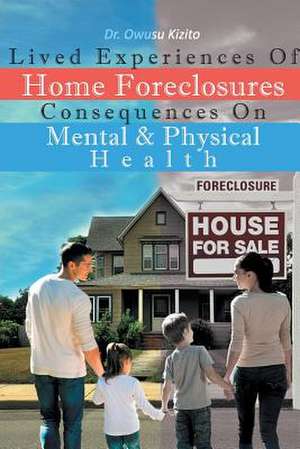 Dr. Owusu Kizito

Lived Experiences Of
Home Foreclosures
Consequences On
Mental & Physical
Health

FORECLOSURE

HOUSE
FOR SALE